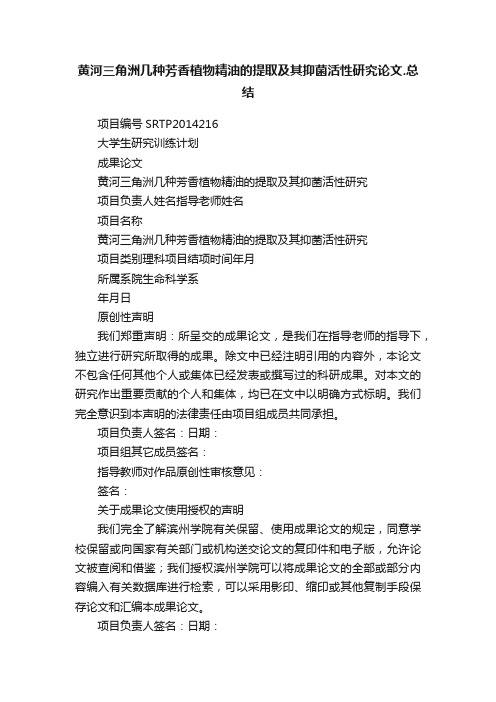 黄河三角洲几种芳香植物精油的提取及其抑菌活性研究论文.总结

项目编号 SRTP2014216

大学生研究训练计划

成果论文

黄河三角洲几种芳香植物精油的提取及其抑菌活性研究

项目负责人姓名指导老师姓名

项目名称

黄河三角洲几种芳香植物精油的提取及其抑菌活性研究

项目类别理科项目结项时间年月

所属系院生命科学系

年月日

原创性声明

我们郑重声明：所呈交的成果论文，是我们在指导老师的指导下，独立进行研究所取得的成果。除文中已经注明引用的内容外，本论文不包含任何其他个人或集体已经发表或撰写过的科研成果。对本文的研究作出重要贡献的个人和集体，均已在文中以明确方式标明。我们完全意识到本声明的法律责任由项目组成员共同承担。

项目负责人签名：日期：

项目组其它成员签名：

指导教师对作品原创性审核意见：

签名：

关于成果论文使用授权的声明

我们完全了解滨州学院有关保留、使用成果论文的规定，同意学校保留或向国家有关部门或机构送交论文的复印件和电子版，允许论文被查阅和借鉴；我们授权滨州学院可以将成果论文的全部或部分内容编入有关数据库进行检索，可以采用影印、缩印或其他复制手段保存论文和汇编本成果论文。

项目负责人签名：日期：